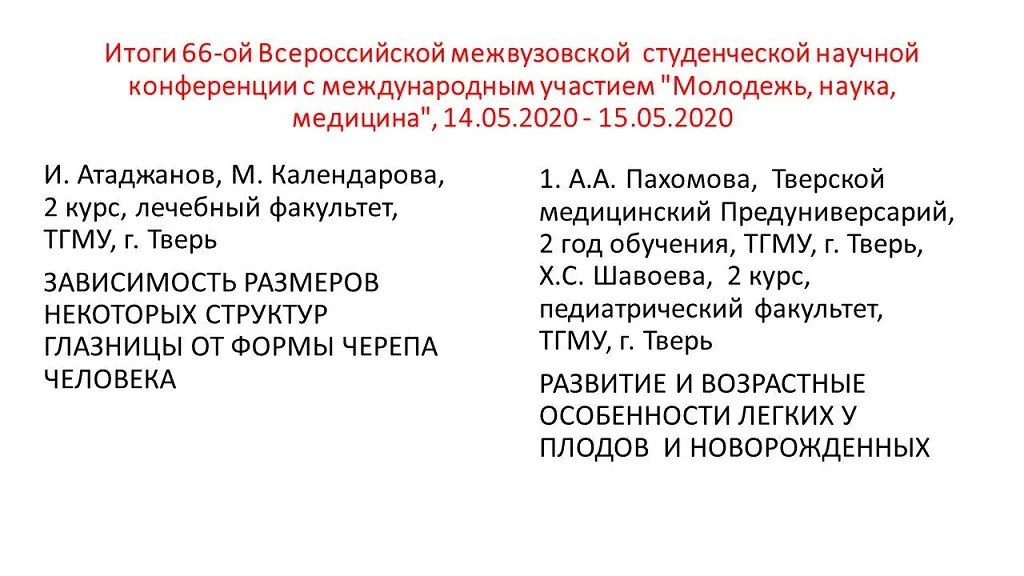 Итоги 66-ой Всероссийской межвузовской студенческой научной конференции с международным участием "Молодежь, наука, медицина", 14.05.2020 - 15.05.2020

И. Атаджанов, М. Календарова, 2 курс, лечебный факультет, ТГМУ, г. Тверь

ЗАВИСИМОСТЬ РАЗМЕРОВ НЕКОТОРЫХ СТРУКТУР ГЛАЗНИЦЫ ОТ ФОРМЫ ЧЕРЕПА ЧЕЛОВЕКА

1. А.А. Пахомова, Тверской медицинский Предуниверсарий, 2 год обучения, ТГМУ, г. Тверь, Х.С. Шавоева, 2 курс, педиатрический факультет, ТГМУ, г. Тверь

РАЗВИТИЕ И ВОЗРАСТНЫЕ ОСОБЕННОСТИ ЛЕГКИХ У ПЛОДОВ И НОВОРОЖДЕННЫХ